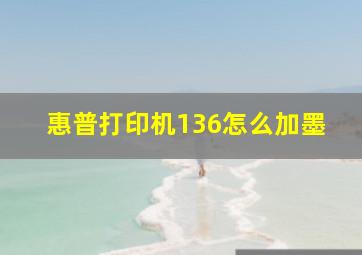 惠普打印机136怎么加墨